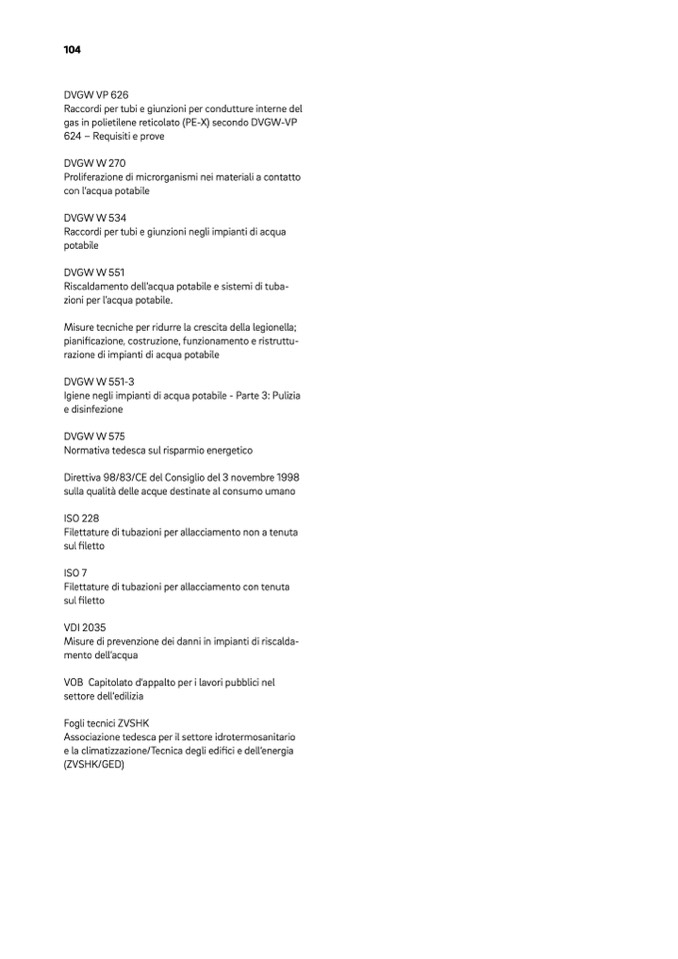 104

DVGW VP 626
Raccordi per tubi e giunzioni per condutture interne del gas in polietilene reticolato (PE-X) secondo DVGW-VP 624 – Requisiti e prove

DVGW W 270
Proliferazione di microrganismi nei materiali a contatto con l'acqua potabile

DVGW W 534
Raccordi per tubi e giunzioni negli impianti di acqua potabile

DVGW W 551
Riscaldamento dell'acqua potabile e sistemi di tubazioni per l'acqua potabile.

Misure tecniche per ridurre la crescita della legionella; pianificazione, costruzione, funzionamento e ristrutturazione di impianti di acqua potabile

DVGW W 551-3
Igiene negli impianti di acqua potabile - Parte 3: Pulizia e disinfezione

DVGW W 575
Normativa tedesca sul risparmio energetico

Direttiva 98/83/CE del Consiglio del 3 novembre 1998 sulla qualità delle acque destinate al consumo umano

ISO 228
Filettature di tubazioni per allacciamento non a tenuta sul filetto

ISO 7
Filettature di tubazioni per allacciamento con tenuta sul filetto

VDI 2035
Misure di prevenzione dei danni in impianti di riscaldamento dell'acqua

VOB Capitolato d'appalto per i lavori pubblici nel settore dell'edilizia

Fogli tecnici ZVSHK
Associazione tedesca per il settore idrotermosanitario e la climatizzazione/Tecnica degli edifici e dell'energia (ZVSHK/GED)